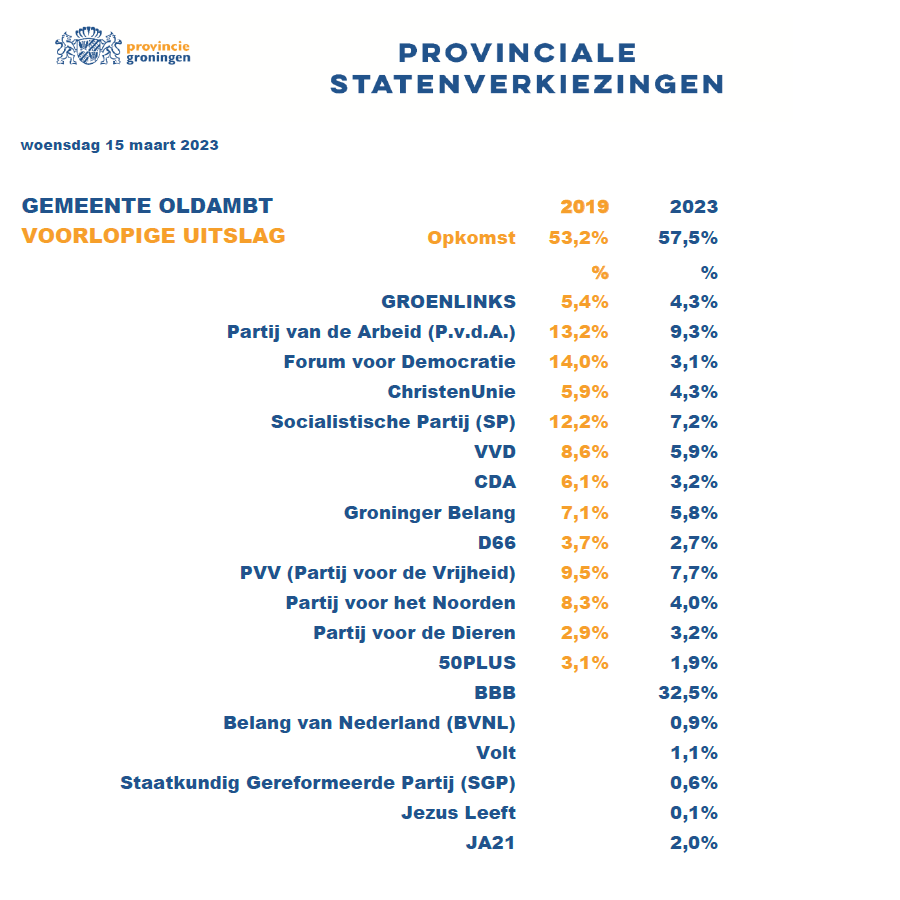 provincie groningen

PROVINCIALE STATENVERKIEZINGEN

woensdag 15 maart 2023

GEMEENTE OLDAMBT
VOORLOPIGE UITSLAG

| | 2019 | 2023 |
|---|---|---|
| Opkomst | 53,2% | 57,5% |
| | % | % |
| GROENLINKS | 5,4% | 4,3% |
| Partij van de Arbeid (P.v.d.A.) | 13,2% | 9,3% |
| Forum voor Democratie | 14,0% | 3,1% |
| ChristenUnie | 5,9% | 4,3% |
| Socialistische Partij (SP) | 12,2% | 7,2% |
| VVD | 8,6% | 5,9% |
| CDA | 6,1% | 3,2% |
| Groninger Belang | 7,1% | 5,8% |
| D66 | 3,7% | 2,7% |
| PVV (Partij voor de Vrijheid) | 9,5% | 7,7% |
| Partij voor het Noorden | 8,3% | 4,0% |
| Partij voor de Dieren | 2,9% | 3,2% |
| 50PLUS | 3,1% | 1,9% |
| BBB | | 32,5% |
| Belang van Nederland (BVNL) | | 0,9% |
| Volt | | 1,1% |
| Staatkundig Gereformeerde Partij (SGP) | | 0,6% |
| Jezus Leeft | | 0,1% |
| JA21 | | 2,0% |